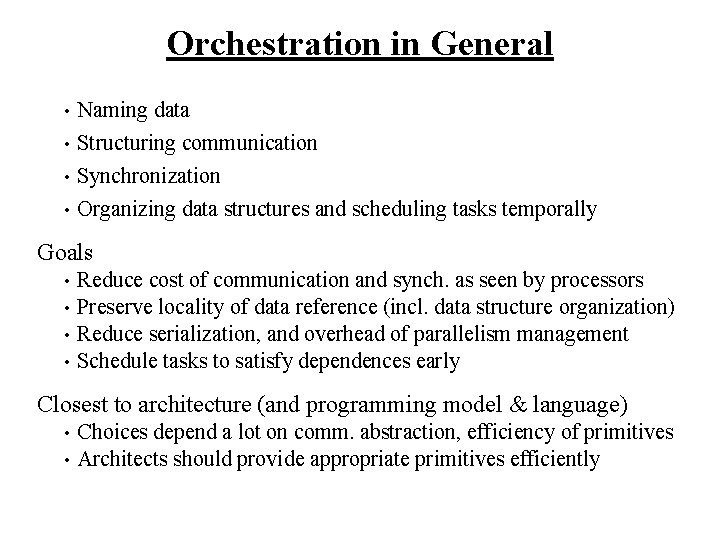 Orchestration in General

• Naming data
• Structuring communication
• Synchronization
• Organizing data structures and scheduling tasks temporally

Goals
• Reduce cost of communication and synch. as seen by processors
• Preserve locality of data reference (incl. data structure organization)
• Reduce serialization, and overhead of parallelism management
• Schedule tasks to satisfy dependences early

Closest to architecture (and programming model & language)
• Choices depend a lot on comm. abstraction, efficiency of primitives
• Architects should provide appropriate primitives efficiently